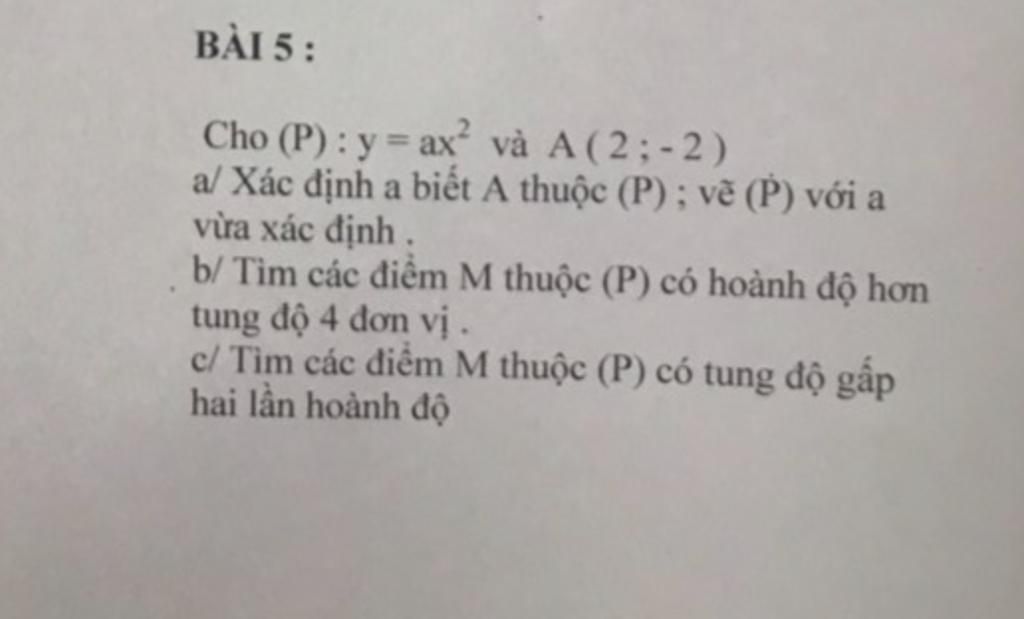 BÀI 5 :

Cho (P) : $y = ax^2$ và A ( 2 ; - 2 )
a/ Xác định a biết A thuộc (P) ; vẽ (P) với a vừa xác định .
b/ Tìm các điểm M thuộc (P) có hoành độ hơn tung độ 4 đơn vị .
c/ Tìm các điểm M thuộc (P) có tung độ gấp hai lần hoành độ